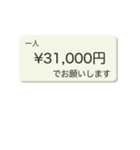 一人
¥31,000円
でお願いします